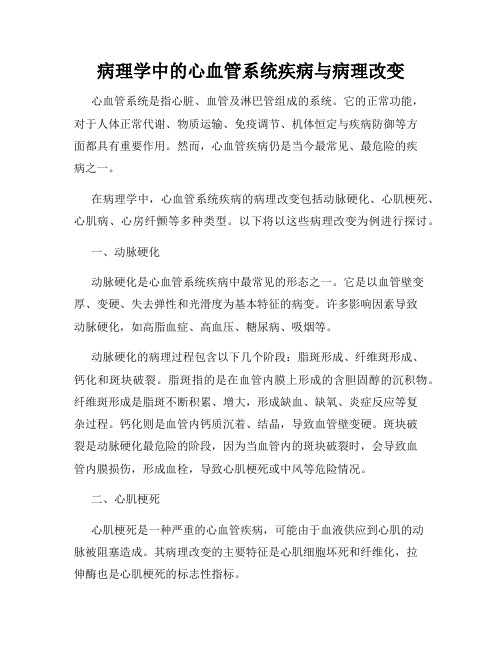 病理学中的心血管系统疾病与病理改变

心血管系统是指心脏、血管及淋巴管组成的系统。它的正常功能，对于人体正常代谢、物质运输、免疫调节、机体恒定与疾病防御等方面都具有重要作用。然而，心血管疾病仍是当今最常见、最危险的疾病之一。

在病理学中，心血管系统疾病的病理改变包括动脉硬化、心肌梗死、心肌病、心房纤颤等多种类型。以下将以这些病理改变为例进行探讨。

一、动脉硬化

动脉硬化是心血管系统疾病中最常见的形态之一。它是以血管壁变厚、变硬、失去弹性和光滑度为基本特征的病变。许多影响因素导致动脉硬化，如高脂血症、高血压、糖尿病、吸烟等。

动脉硬化的病理过程包含以下几个阶段：脂斑形成、纤维斑形成、钙化和斑块破裂。脂斑指的是在血管内膜上形成的含胆固醇的沉积物。纤维斑形成是脂斑不断积累、增大，形成缺血、缺氧、炎症反应等复杂过程。钙化则是血管内钙质沉着、结晶，导致血管壁变硬。斑块破裂是动脉硬化最危险的阶段，因为当血管内的斑块破裂时，会导致血管内膜损伤，形成血栓，导致心肌梗死或中风等危险情况。

二、心肌梗死

心肌梗死是一种严重的心血管疾病，可能由于血液供应到心肌的动脉被阻塞造成。其病理改变的主要特征是心肌细胞坏死和纤维化，拉伸酶也是心肌梗死的标志性指标。